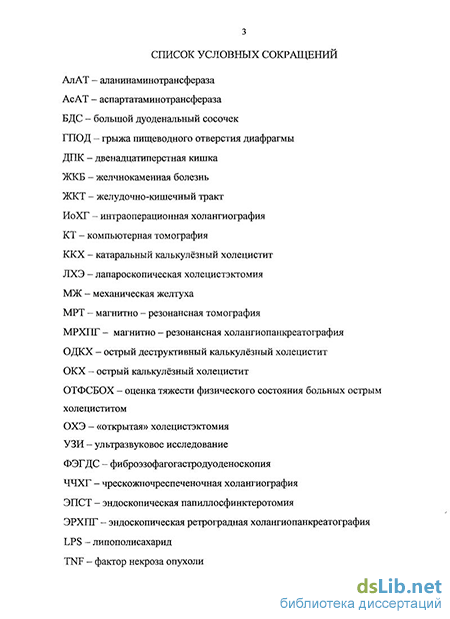 3

СПИСОК УСЛОВНЫХ СОКРАЩЕНИЙ

АлАТ – аланинаминотрансфераза

АсАТ – аспартатаминотрансфераза

БДС – большой дуоденальный сосочек

ГПОД – грыжа пищеводного отверстия диафрагмы

ДПК – двенадцатиперстная кишка

ЖКБ – желчнокаменная болезнь

ЖКТ – желудочно-кишечный тракт

ИоХГ – интраоперационная холангиография

КТ – компьютерная томография

ККХ – катаральный калькулёзный холецистит

ЛХЭ – лапароскопическая холецистэктомия

МЖ – механическая желтуха

МРТ – магнитно – резонансная томография

МРХПГ – магнитно – резонансная холангиопанкреатография

ОДКХ – острый деструктивный калькулёзный холецистит

ОКХ – острый калькулёзный холецистит

ОТФСБОХ – оценка тяжести физического состояния больных острым холециститом

ОХЭ – «открытая» холецистэктомия

УЗИ – ультразвуковое исследование

ФЭГДС – фиброэзофагогастродуоденоскопия

ЧЧХГ – чрескожночреспеченочная холангиография

ЭПСТ – эндоскопическая папиллосфинктеротомия

ЭРХПГ – эндоскопическая ретроградная холангиопанкреатография

LPS – липополисахарид

TNF – фактор некроза опухоли

dsLib.net
библиотека диссертаций